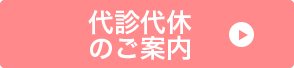 代診代休
のご案内